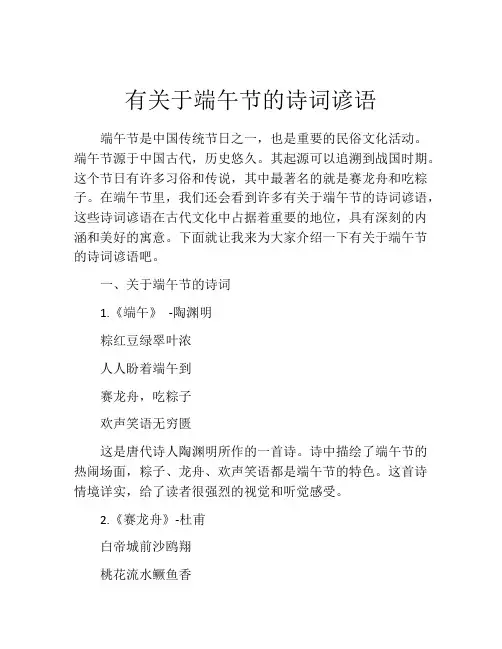 有关于端午节的诗词谚语

端午节是中国传统节日之一，也是重要的民俗文化活动。端午节源于中国古代，历史悠久。其起源可以追溯到战国时期。这个节日有许多习俗和传说，其中最著名的就是赛龙舟和吃粽子。在端午节里，我们还会看到许多有关于端午节的诗词谚语，这些诗词谚语在古代文化中占据着重要的地位，具有深刻的内涵和美好的寓意。下面就让我来为大家介绍一下有关于端午节的诗词谚语吧。

一、关于端午节的诗词

1.《端午》 -陶渊明

粽红豆绿翠叶浓

人人盼着端午到

赛龙舟，吃粽子

欢声笑语无穷匮

这是唐代诗人陶渊明所作的一首诗。诗中描绘了端午节的热闹场面，粽子、龙舟、欢声笑语都是端午节的特色。这首诗情境详实，给了读者很强烈的视觉和听觉感受。

2.《赛龙舟》-杜甫

白帝城前沙鸥翔

桃花流水鳜鱼香